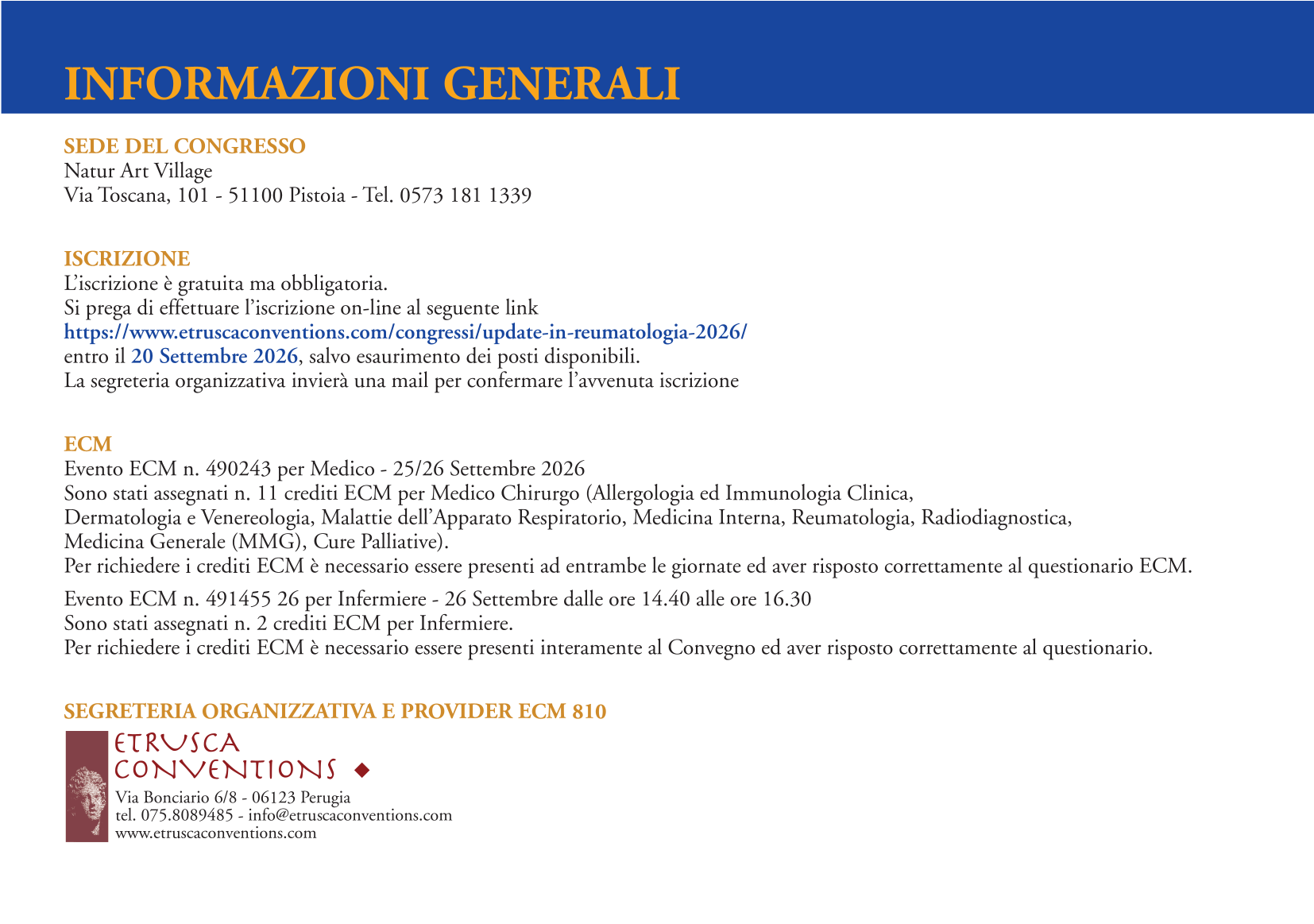 INFORMAZIONI GENERALI

SEDE DEL CONGRESSO
Natur Art Village
Via Toscana, 101 - 51100 Pistoia - Tel. 0573 181 1339

ISCRIZIONE
L'iscrizione è gratuita ma obbligatoria.
Si prega di effettuare l'iscrizione on-line al seguente link
https://www.etruscaconventions.com/congressi/update-in-reumatologia-2026/
entro il 20 Settembre 2026, salvo esaurimento dei posti disponibili.
La segreteria organizzativa invierà una mail per confermare l'avvenuta iscrizione

ECM
Evento ECM n. 490243 per Medico - 25/26 Settembre 2026
Sono stati assegnati n. 11 crediti ECM per Medico Chirurgo (Allergologia ed Immunologia Clinica, Dermatologia e Venereologia, Malattie dell'Apparato Respiratorio, Medicina Interna, Reumatologia, Radiodiagnostica, Medicina Generale (MMG), Cure Palliative).
Per richiedere i crediti ECM è necessario essere presenti ad entrambe le giornate ed aver risposto correttamente al questionario ECM.

Evento ECM n. 491455 26 per Infermiere - 26 Settembre dalle ore 14.40 alle ore 16.30
Sono stati assegnati n. 2 crediti ECM per Infermiere.
Per richiedere i crediti ECM è necessario essere presenti interamente al Convegno ed aver risposto correttamente al questionario.

SEGRETERIA ORGANIZZATIVA E PROVIDER ECM 810
ETRUSCA CONVENTIONS
Via Bonciario 6/8 - 06123 Perugia
tel. 075.8089485 - info@etruscaconventions.com
www.etruscaconventions.com